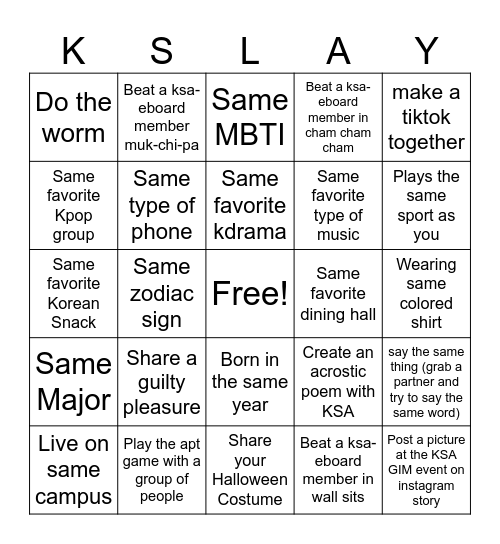 | K | S | L | A | Y |
|---|---|---|---|---|
| Do the worm | Beat a ksa-eboard member muk-chi-pa | Same MBTI | Beat a ksa-eboard member in cham cham cham | make a tiktok together |
| Same favorite Kpop group | Same type of phone | Same favorite kdrama | Same favorite type of music | Plays the same sport as you |
| Same favorite Korean Snack | Same zodiac sign | Free! | Same favorite dining hall | Wearing same colored shirt |
| Same Major | Share a guilty pleasure | Born in the same year | Create an acrostic poem with KSA | say the same thing (grab a partner and try to say the same word) |
| Live on same campus | Play the apt game with a group of people | Share your Halloween Costume | Beat a ksa-eboard member in wall sits | Post a picture at the KSA GIM event on instagram story |